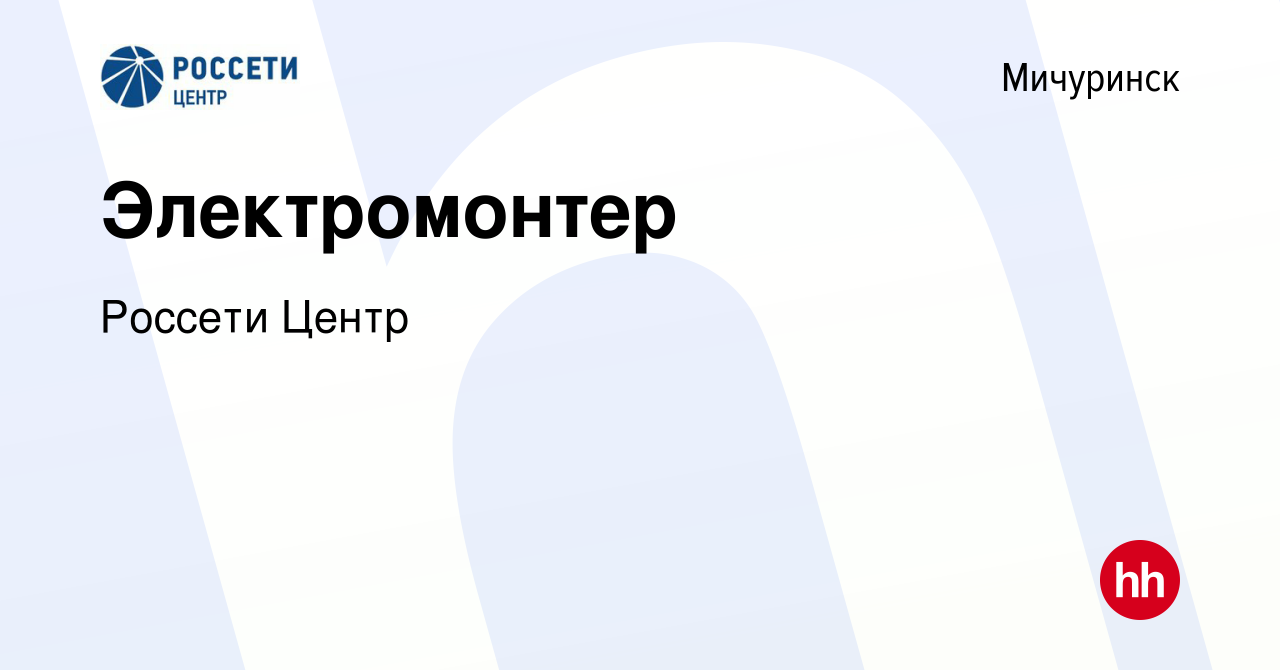 РОССЕТИ
ЦЕНТР

Мичуринск

Электромонтер

Россети Центр

hh